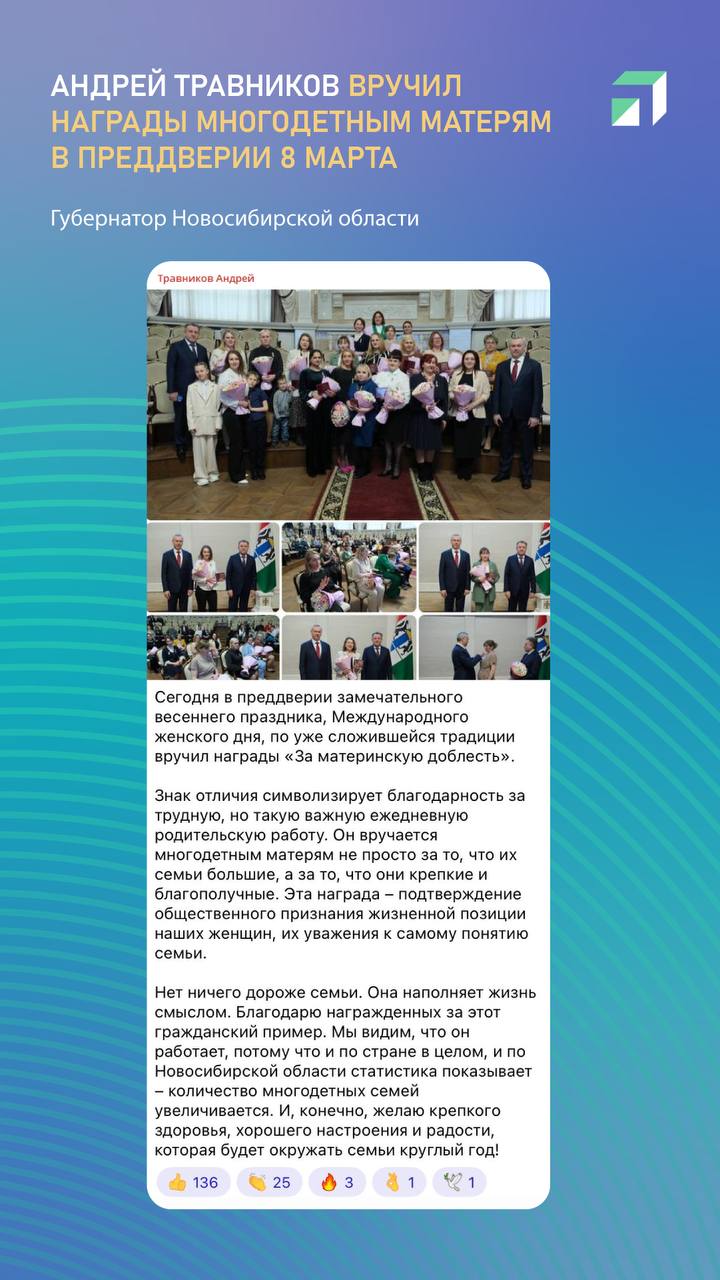 АНДРЕЙ ТРАВНИКОВ ВРУЧИЛ НАГРАДЫ МНОГОДЕТНЫМ МАТЕРЯМ В ПРЕДДВЕРИИ 8 МАРТА

Губернатор Новосибирской области

Травников Андрей

Сегодня в преддверии замечательного весеннего праздника, Международного женского дня, по уже сложившейся традиции вручил награды «За материнскую доблесть».

Знак отличия символизирует благодарность за трудную, но такую важную ежедневную родительскую работу. Он вручается многодетным матерям не просто за то, что их семьи большие, а за то, что они крепкие и благополучные. Эта награда – подтверждение общественного признания жизненной позиции наших женщин, их уважения к самому понятию семьи.

Нет ничего дороже семьи. Она наполняет жизнь смыслом. Благодарю награжденных за этот гражданский пример. Мы видим, что он работает, потому что и по стране в целом, и по Новосибирской области статистика показывает – количество многодетных семей увеличивается. И, конечно, желаю крепкого здоровья, хорошего настроения и радости, которая будет окружать семьи круглый год!

👍 136 👏 25 🔥 3 👌 1 🕊 1